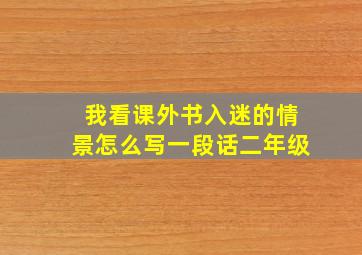 我看课外书入迷的情景怎么写一段话二年级